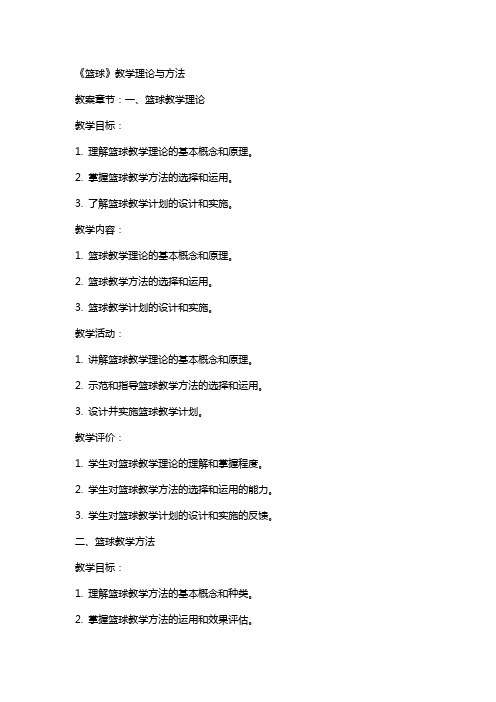 《篮球》教学理论与方法

教案章节：一、篮球教学理论

教学目标：

1. 理解篮球教学理论的基本概念和原理。

2. 掌握篮球教学方法的选择和运用。

3. 了解篮球教学计划的设计和实施。

教学内容：

1. 篮球教学理论的基本概念和原理。

2. 篮球教学方法的选择和运用。

3. 篮球教学计划的设计和实施。

教学活动：

1. 讲解篮球教学理论的基本概念和原理。

2. 示范和指导篮球教学方法的选择和运用。

3. 设计并实施篮球教学计划。

教学评价：

1. 学生对篮球教学理论的理解和掌握程度。

2. 学生对篮球教学方法的选择和运用的能力。

3. 学生对篮球教学计划的设计和实施的反馈。

二、篮球教学方法

教学目标：

1. 理解篮球教学方法的基本概念和种类。

2. 掌握篮球教学方法的运用和效果评估。